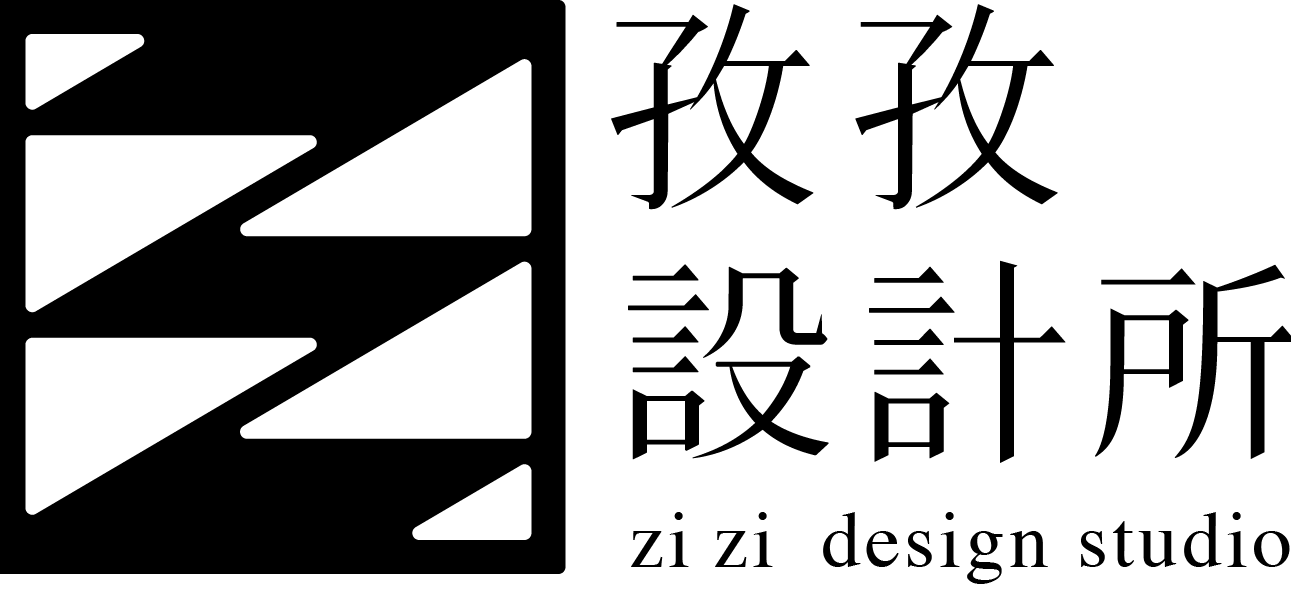 孜孜
設計所
zi zi design studio